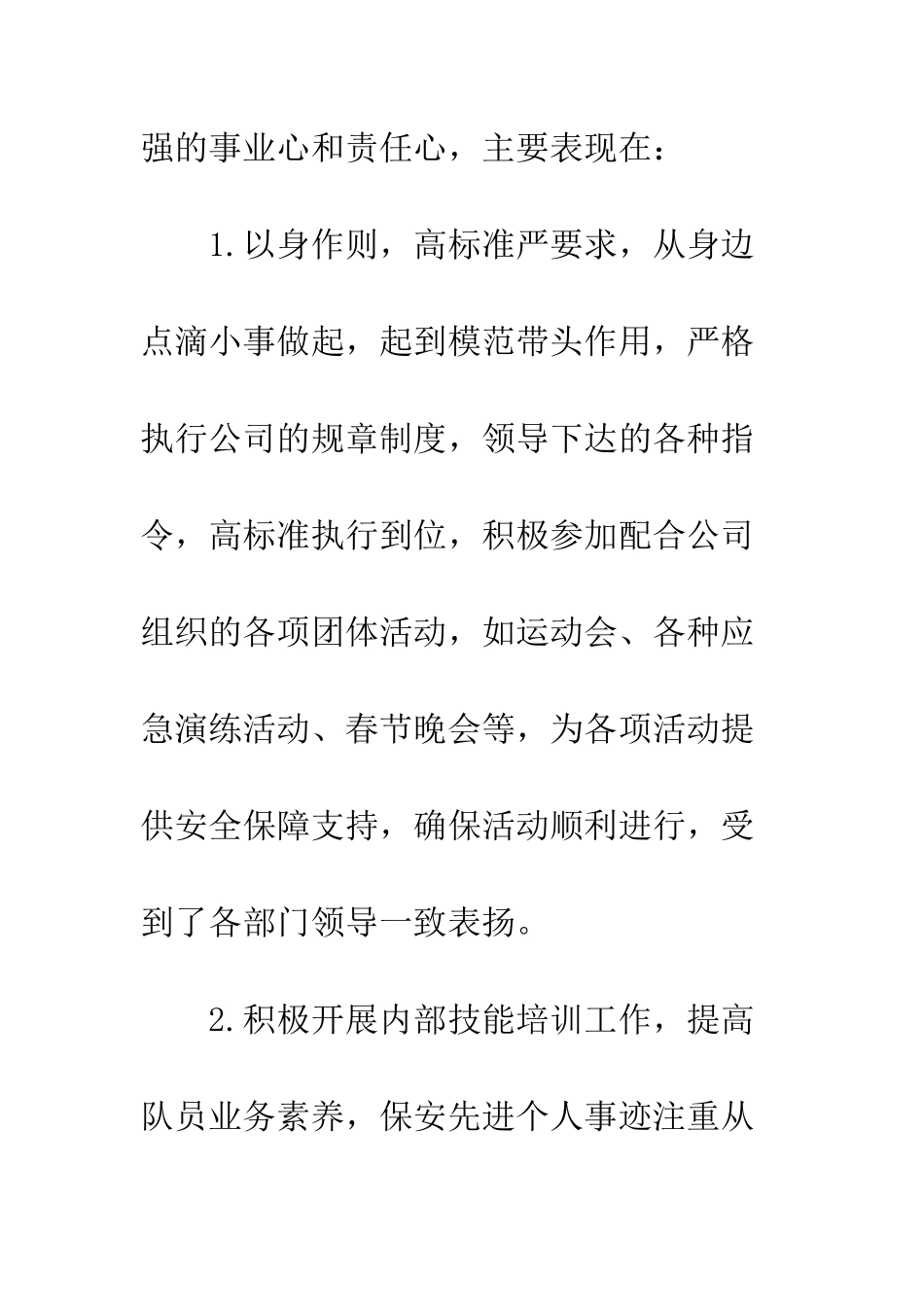 强的事业心和责任心，主要表现在：

1.以身作则，高标准严要求，从身边点滴小事做起，起到模范带头作用，严格执行公司的规章制度，领导下达的各种指令，高标准执行到位，积极参加配合公司组织的各项团体活动，如运动会、各种应急演练活动、春节晚会等，为各项活动提供安全保障支持，确保活动顺利进行，受到了各部门领导一致表扬。

2.积极开展内部技能培训工作，提高队员业务素养，保安先进个人事迹注重从